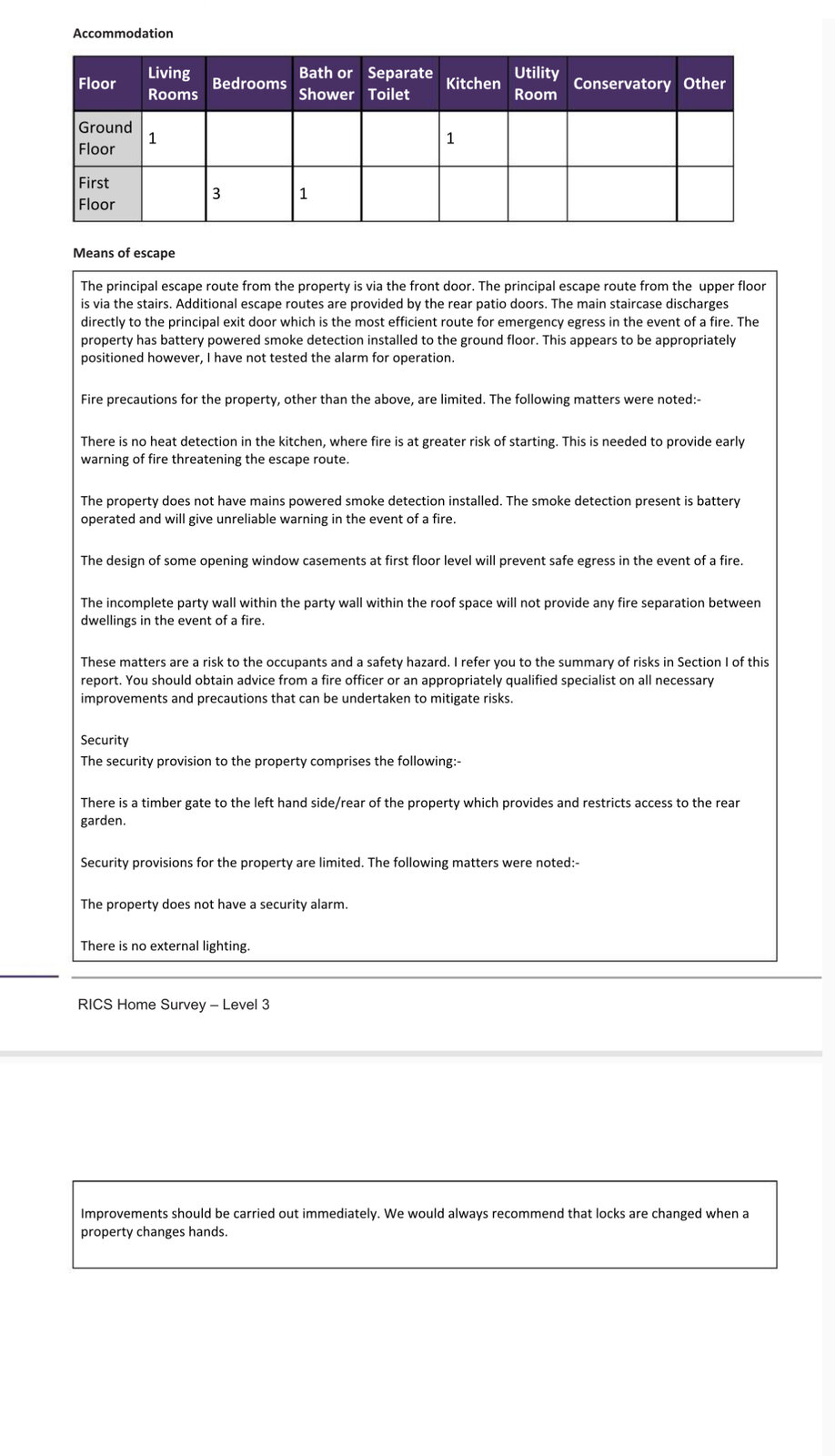 Accommodation

| Floor | Living Rooms | Bedrooms | Bath or Shower | Separate Toilet | Kitchen | Utility Room | Conservatory | Other |
|---|---|---|---|---|---|---|---|---|
| Ground Floor | 1 | | | | 1 | | | |
| First Floor | | 3 | 1 | | | | | |

Means of escape

The principal escape route from the property is via the front door. The principal escape route from the upper floor is via the stairs. Additional escape routes are provided by the rear patio doors. The main staircase discharges directly to the principal exit door which is the most efficient route for emergency egress in the event of a fire. The property has battery powered smoke detection installed to the ground floor. This appears to be appropriately positioned however, I have not tested the alarm for operation.

Fire precautions for the property, other than the above, are limited. The following matters were noted:-

There is no heat detection in the kitchen, where fire is at greater risk of starting. This is needed to provide early warning of fire threatening the escape route.

The property does not have mains powered smoke detection installed. The smoke detection present is battery operated and will give unreliable warning in the event of a fire.

The design of some opening window casements at first floor level will prevent safe egress in the event of a fire.

The incomplete party wall within the party wall within the roof space will not provide any fire separation between dwellings in the event of a fire.

These matters are a risk to the occupants and a safety hazard. I refer you to the summary of risks in Section I of this report. You should obtain advice from a fire officer or an appropriately qualified specialist on all necessary improvements and precautions that can be undertaken to mitigate risks.

Security
The security provision to the property comprises the following:-

There is a timber gate to the left hand side/rear of the property which provides and restricts access to the rear garden.

Security provisions for the property are limited. The following matters were noted:-

The property does not have a security alarm.

There is no external lighting.

RICS Home Survey – Level 3

Improvements should be carried out immediately. We would always recommend that locks are changed when a property changes hands.